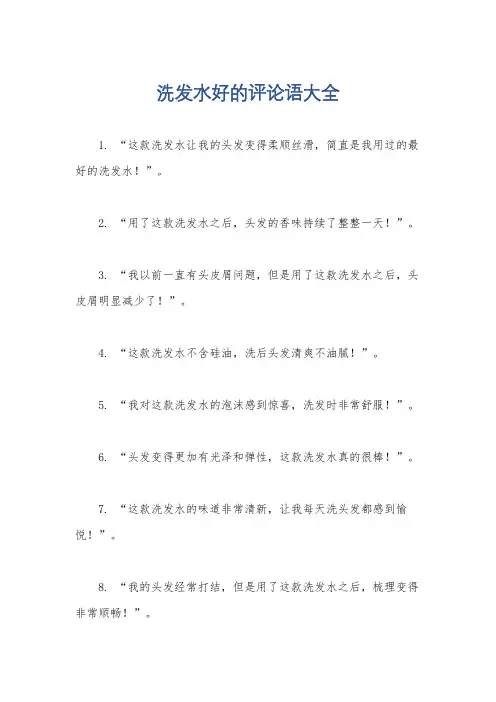 洗发水好的评论语大全

1. “这款洗发水让我的头发变得柔顺丝滑，简直是我用过的最好的洗发水！”。

2. “用了这款洗发水之后，头发的香味持续了整整一天！”。

3. “我以前一直有头皮屑问题，但是用了这款洗发水之后，头皮屑明显减少了！”。

4. “这款洗发水不含硅油，洗后头发清爽不油腻！”。

5. “我对这款洗发水的泡沫感到惊喜，洗发时非常舒服！”。

6. “头发变得更加有光泽和弹性，这款洗发水真的很棒！”。

7. “这款洗发水的味道非常清新，让我每天洗头发都感到愉悦！”。

8. “我的头发经常打结，但是用了这款洗发水之后，梳理变得非常顺畅！”。